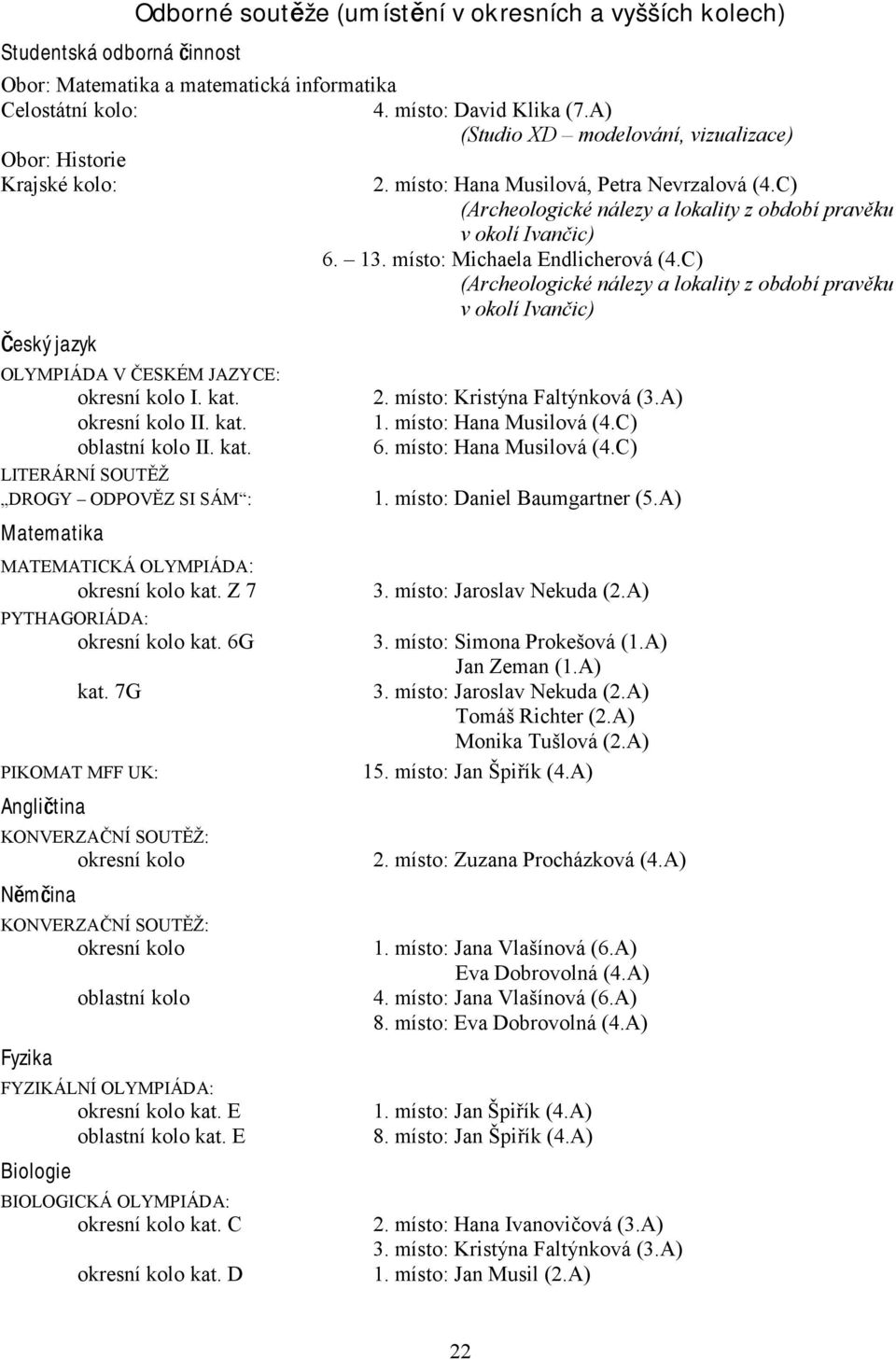 Odborné soutěže (umístění v okresních a vyšších kolech)

Studentská odborná činnost

Obor: Matematika a matematická informatika

Celostátní kolo: 4. místo: David Klika (7.A)
(Studio XD – modelování, vizualizace)

Obor: Historie

Krajské kolo: 2. místo: Hana Musilová, Petra Nevrzalová (4.C)
(Archeologické nálezy a lokality z období pravěku v okolí Ivančic)
6. – 13. místo: Michaela Endlicherová (4.C)
(Archeologické nálezy a lokality z období pravěku v okolí Ivančic)

Český jazyk

OLYMPIÁDA V ČESKÉM JAZYCE:
okresní kolo I. kat. 2. místo: Kristýna Faltýnková (3.A)
okresní kolo II. kat. 1. místo: Hana Musilová (4.C)
oblastní kolo II. kat. 6. místo: Hana Musilová (4.C)

LITERÁRNÍ SOUTĚŽ
„DROGY – ODPOVĚZ SI SÁM“: 1. místo: Daniel Baumgartner (5.A)

Matematika

MATEMATICKÁ OLYMPIÁDA:
okresní kolo kat. Z 7 3. místo: Jaroslav Nekuda (2.A)

PYTHAGORIÁDA:
okresní kolo kat. 6G 3. místo: Simona Prokešová (1.A)
Jan Zeman (1.A)
kat. 7G 3. místo: Jaroslav Nekuda (2.A)
Tomáš Richter (2.A)
Monika Tušlová (2.A)

PIKOMAT MFF UK: 15. místo: Jan Špiřík (4.A)

Angličtina

KONVERZAČNÍ SOUTĚŽ:
okresní kolo 2. místo: Zuzana Procházková (4.A)

Němčina

KONVERZAČNÍ SOUTĚŽ:
okresní kolo 1. místo: Jana Vlašínová (6.A)
Eva Dobrovolná (4.A)
oblastní kolo 4. místo: Jana Vlašínová (6.A)
8. místo: Eva Dobrovolná (4.A)

Fyzika

FYZIKÁLNÍ OLYMPIÁDA:
okresní kolo kat. E 1. místo: Jan Špiřík (4.A)
oblastní kolo kat. E 8. místo: Jan Špiřík (4.A)

Biologie

BIOLOGICKÁ OLYMPIÁDA:
okresní kolo kat. C 2. místo: Hana Ivanovičová (3.A)
3. místo: Kristýna Faltýnková (3.A)
okresní kolo kat. D 1. místo: Jan Musil (2.A)

22